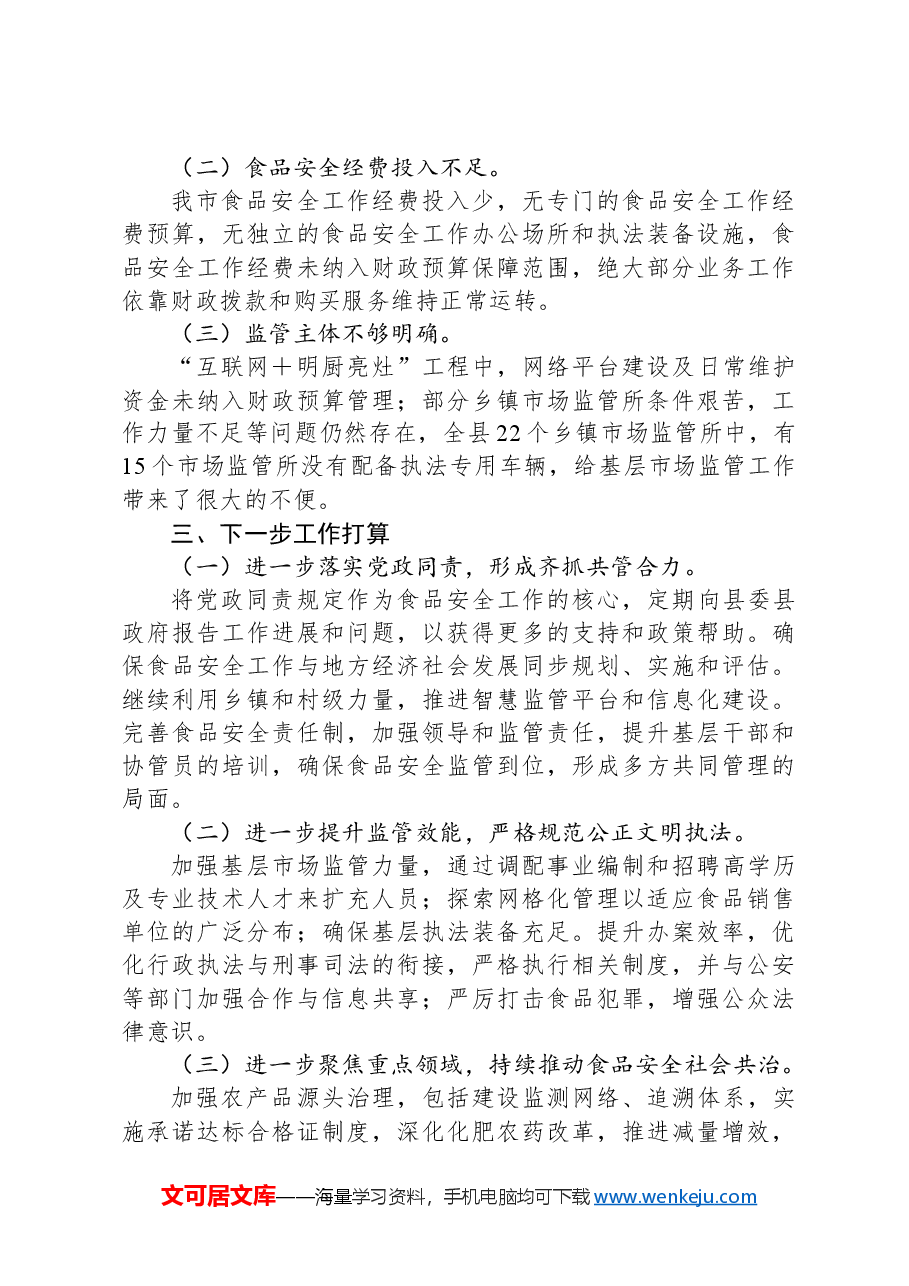 （二）食品安全经费投入不足。

我市食品安全工作经费投入少，无专门的食品安全工作经费预算，无独立的食品安全工作办公场所和执法装备设施，食品安全工作经费未纳入财政预算保障范围，绝大部分业务工作依靠财政拨款和购买服务维持正常运转。

（三）监管主体不够明确。

“互联网＋明厨亮灶”工程中，网络平台建设及日常维护资金未纳入财政预算管理；部分乡镇市场监管所条件艰苦，工作力量不足等问题仍然存在，全县22个乡镇市场监管所中，有15个市场监管所没有配备执法专用车辆，给基层市场监管工作带来了很大的不便。

三、下一步工作打算

（一）进一步落实党政同责，形成齐抓共管合力。

将党政同责规定作为食品安全工作的核心，定期向县委县政府报告工作进展和问题，以获得更多的支持和政策帮助。确保食品安全工作与地方经济社会发展同步规划、实施和评估。继续利用乡镇和村级力量，推进智慧监管平台和信息化建设。完善食品安全责任制，加强领导和监管责任，提升基层干部和协管员的培训，确保食品安全监管到位，形成多方共同管理的局面。

（二）进一步提升监管效能，严格规范公正文明执法。

加强基层市场监管力量，通过调配事业编制和招聘高学历及专业技术人才来扩充人员；探索网格化管理以适应食品销售单位的广泛分布；确保基层执法装备充足。提升办案效率，优化行政执法与刑事司法的衔接，严格执行相关制度，并与公安等部门加强合作与信息共享；严厉打击食品犯罪，增强公众法律意识。

（三）进一步聚焦重点领域，持续推动食品安全社会共治。

加强农产品源头治理，包括建设监测网络、追溯体系，实施承诺达标合格证制度，深化化肥农药改革，推进减量增效，

文可居文库——海量学习资料，手机电脑均可下载www.wenkeju.com